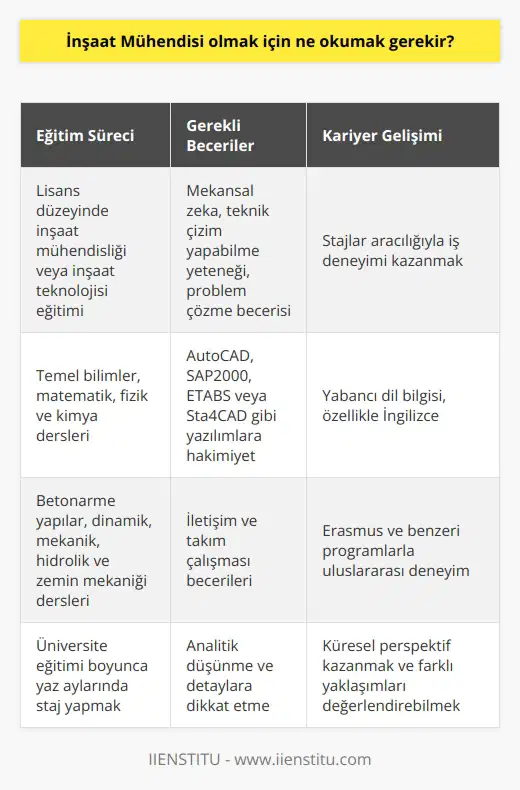 İnşaat Mühendisi olmak için ne okumak gerekir?

| Eğitim Süreci | Gerekli Beceriler | Kariyer Gelişimi |
|---|---|---|
| Lisans düzeyinde inşaat mühendisliği veya inşaat teknolojisi eğitimi | Mekansal zeka, teknik çizim yapabilme yeteneği, problem çözme becerisi | Stajlar aracılığıyla iş deneyimi kazanmak |
| Temel bilimler, matematik, fizik ve kimya dersleri | AutoCAD, SAP2000, ETABS veya Sta4CAD gibi yazılımlara hakimiyet | Yabancı dil bilgisi, özellikle İngilizce |
| Betonarme yapılar, dinamik, mekanik, hidrolik ve zemin mekaniği dersleri | İletişim ve takım çalışması becerileri | Erasmus ve benzeri programlarla uluslararası deneyim |
| Üniversite eğitimi boyunca yaz aylarında staj yapmak | Analitik düşünme ve detaylara dikkat etme | Küresel perspektif kazanmak ve farklı yaklaşımları değerlendirebilmek |

IIENSTITU - www.iienstitu.com